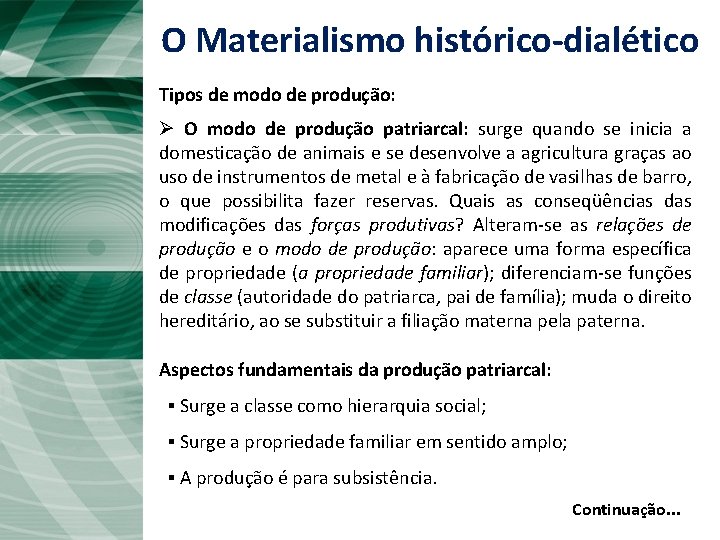 O Materialismo histórico-dialético

Tipos de modo de produção:

➢ O modo de produção patriarcal: surge quando se inicia a domesticação de animais e se desenvolve a agricultura graças ao uso de instrumentos de metal e à fabricação de vasilhas de barro, o que possibilita fazer reservas. Quais as conseqüências das modificações das forças produtivas? Alteram-se as relações de produção e o modo de produção: aparece uma forma específica de propriedade (a propriedade familiar); diferenciam-se funções de classe (autoridade do patriarca, pai de família); muda o direito hereditário, ao se substituir a filiação materna pela paterna.

Aspectos fundamentais da produção patriarcal:

▪ Surge a classe como hierarquia social;

▪ Surge a propriedade familiar em sentido amplo;

▪ A produção é para subsistência.

Continuação...